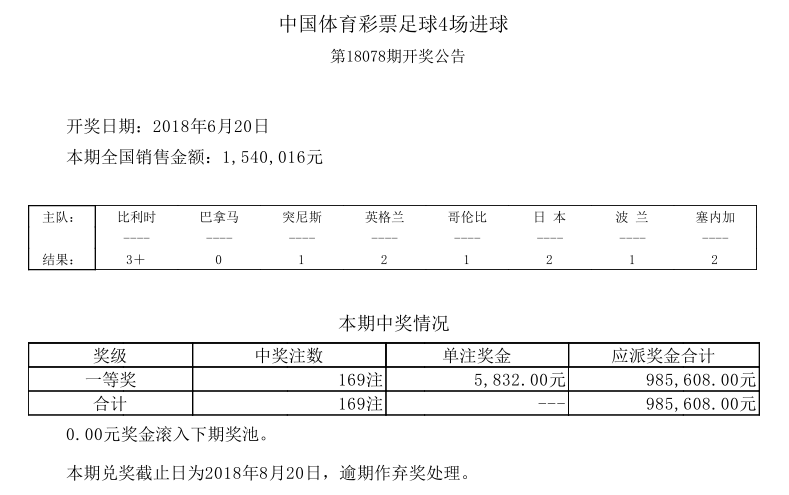 中国体育彩票足球4场进球

第18078期开奖公告

开奖日期：2018年6月20日

本期全国销售金额：1,540,016元

| 主队： | 比利时 | 巴拿马 | 突尼斯 | 英格兰 | 哥伦比 | 日 本 | 波 兰 | 塞内加 |
|---|---|---|---|---|---|---|---|---|
| | ---- | ---- | ---- | ---- | ---- | ---- | ---- | ---- |
| 结果： | 3+ | 0 | 1 | 2 | 1 | 2 | 1 | 2 |

本期中奖情况

| 奖级 | 中奖注数 | 单注奖金 | 应派奖金合计 |
|---|---|---|---|
| 一等奖 | 169注 | 5,832.00元 | 985,608.00元 |
| 合计 | 169注 | --- | 985,608.00元 |

0.00元奖金滚入下期奖池。

本期兑奖截止日为2018年8月20日，逾期作弃奖处理。